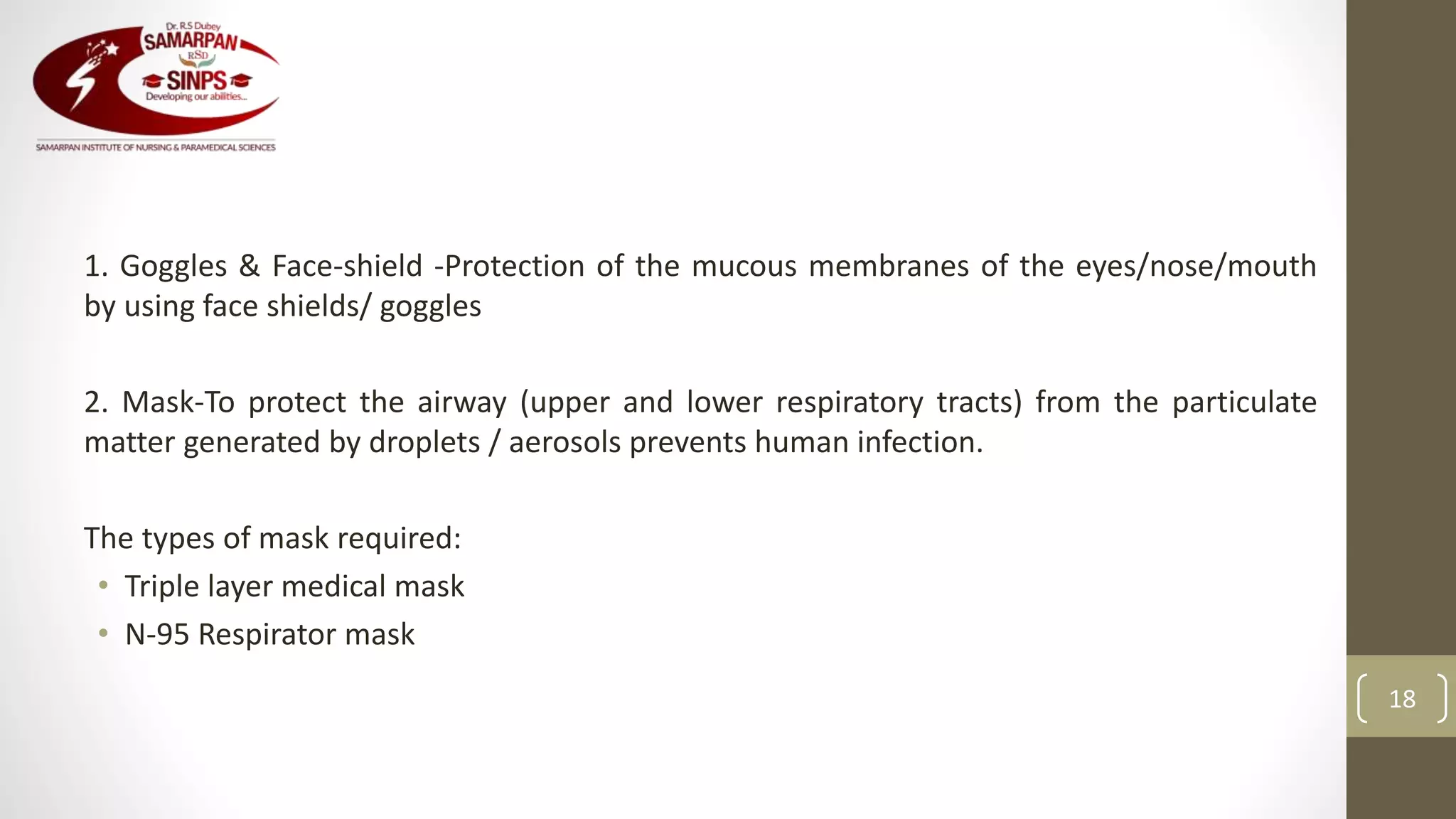 Dr. R.S Dubey
SAMARPAN
RSD
SINPS
Developing our abilities...
SAMARPAN INSTITUTE OF NURSING & PARAMEDICAL SCIENCES

1. Goggles & Face-shield -Protection of the mucous membranes of the eyes/nose/mouth by using face shields/ goggles

2. Mask-To protect the airway (upper and lower respiratory tracts) from the particulate matter generated by droplets / aerosols prevents human infection.

The types of mask required:
• Triple layer medical mask
• N-95 Respirator mask

18